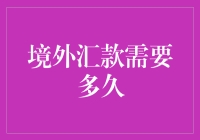 境外汇款需要多久